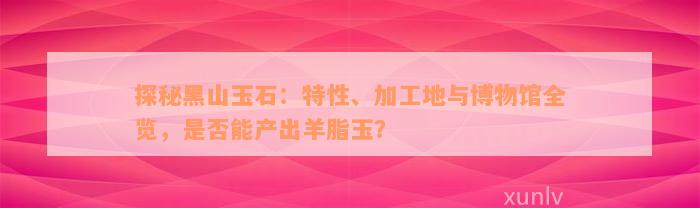 探秘黑山玉石：特性、加工地与博物馆全览，是否能产出羊脂玉?

xunlv